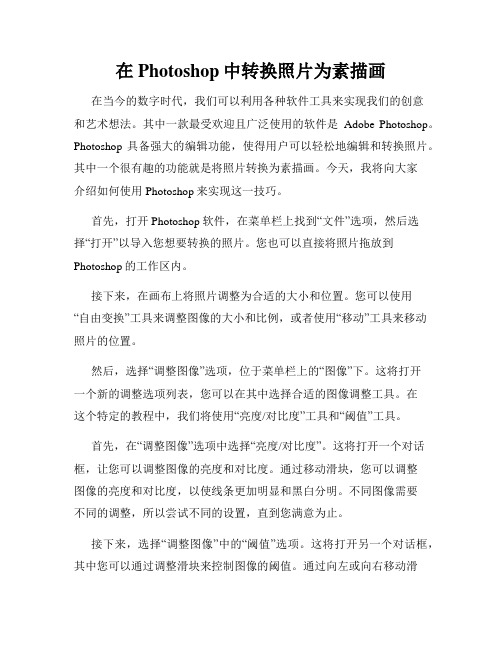 在 Photoshop 中转换照片为素描画

在当今的数字时代，我们可以利用各种软件工具来实现我们的创意和艺术想法。其中一款最受欢迎且广泛使用的软件是 Adobe Photoshop。Photoshop 具备强大的编辑功能，使得用户可以轻松地编辑和转换照片。其中一个很有趣的功能就是将照片转换为素描画。今天，我将向大家介绍如何使用 Photoshop 来实现这一技巧。

首先，打开 Photoshop 软件，在菜单栏上找到“文件”选项，然后选择“打开”以导入您想要转换的照片。您也可以直接将照片拖放到 Photoshop 的工作区内。

接下来，在画布上将照片调整为合适的大小和位置。您可以使用“自由变换”工具来调整图像的大小和比例，或者使用“移动”工具来移动照片的位置。

然后，选择“调整图像”选项，位于菜单栏上的“图像”下。这将打开一个新的调整选项列表，您可以在其中选择合适的图像调整工具。在这个特定的教程中，我们将使用“亮度/对比度”工具和“阈值”工具。

首先，在“调整图像”选项中选择“亮度/对比度”。这将打开一个对话框，让您可以调整图像的亮度和对比度。通过移动滑块，您可以调整图像的亮度和对比度，以使线条更加明显和黑白分明。不同图像需要不同的调整，所以尝试不同的设置，直到您满意为止。

接下来，选择“调整图像”中的“阈值”选项。这将打开另一个对话框，其中您可以通过调整滑块来控制图像的阈值。通过向左或向右移动滑